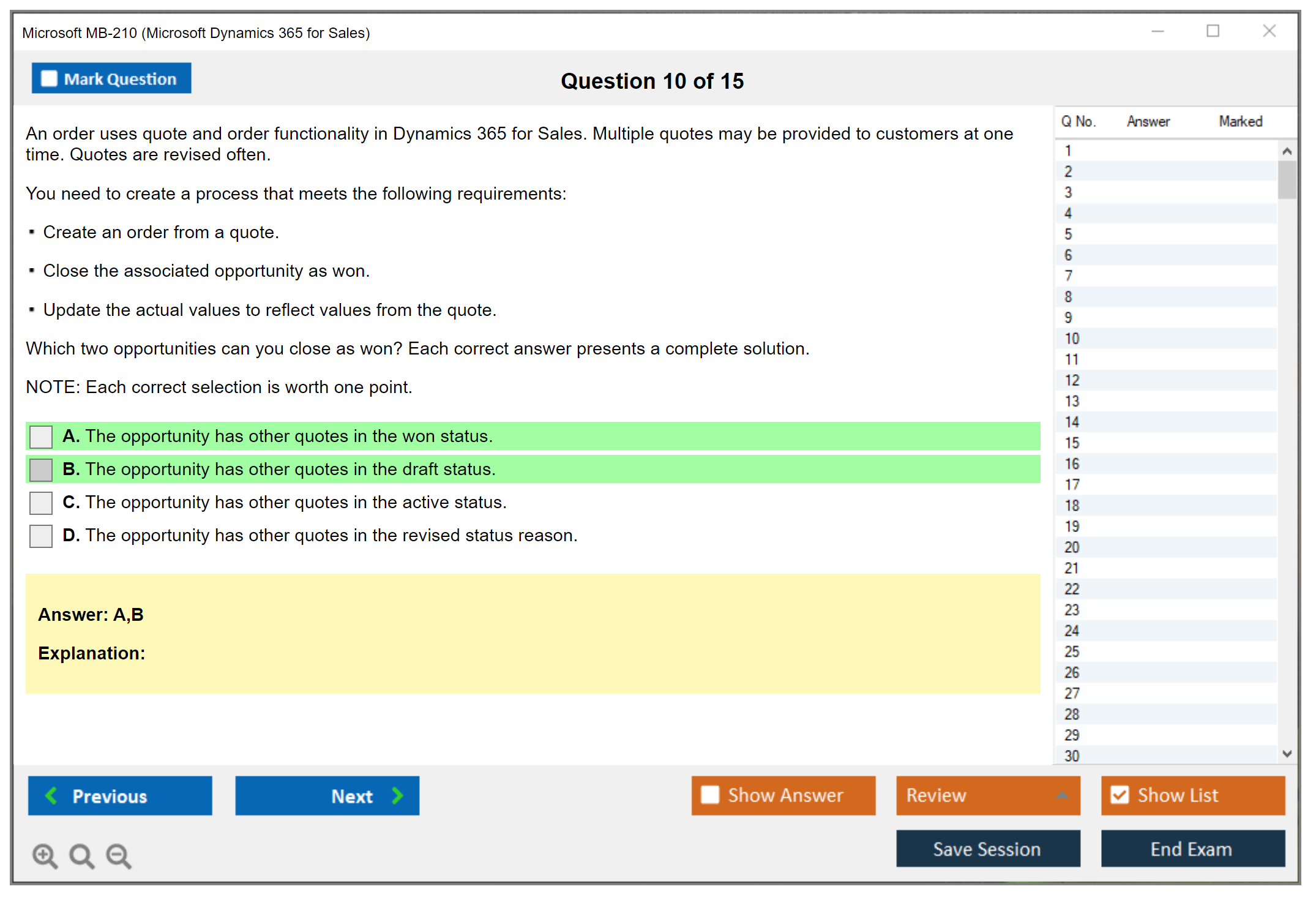 Microsoft MB-210 (Microsoft Dynamics 365 for Sales)

Mark Question

Question 10 of 15

An order uses quote and order functionality in Dynamics 365 for Sales. Multiple quotes may be provided to customers at one time. Quotes are revised often.

You need to create a process that meets the following requirements:

▪ Create an order from a quote.

▪ Close the associated opportunity as won.

▪ Update the actual values to reflect values from the quote.

Which two opportunities can you close as won? Each correct answer presents a complete solution.

NOTE: Each correct selection is worth one point.

A. The opportunity has other quotes in the won status.

B. The opportunity has other quotes in the draft status.

C. The opportunity has other quotes in the active status.

D. The opportunity has other quotes in the revised status reason.

Answer: A,B

Explanation:

| Q No. | Answer | Marked |
|---|---|---|
| 1 | | |
| 2 | | |
| 3 | | |
| 4 | | |
| 5 | | |
| 6 | | |
| 7 | | |
| 8 | | |
| 9 | | |
| 10 | | |
| 11 | | |
| 12 | | |
| 13 | | |
| 14 | | |
| 15 | | |
| 16 | | |
| 17 | | |
| 18 | | |
| 19 | | |
| 20 | | |
| 21 | | |
| 22 | | |
| 23 | | |
| 24 | | |
| 25 | | |
| 26 | | |
| 27 | | |
| 28 | | |
| 29 | | |
| 30 | | |

Previous

Next

Show Answer

Review

Show List

Save Session

End Exam